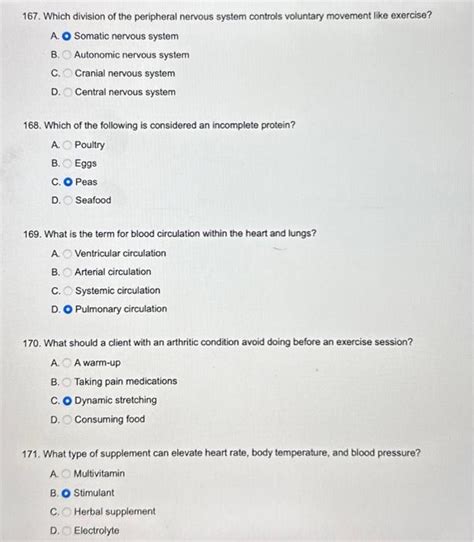 167. Which division of the peripheral nervous system controls voluntary movement like exercise?

A. Somatic nervous system
B. Autonomic nervous system
C. Cranial nervous system
D. Central nervous system

168. Which of the following is considered an incomplete protein?

A. Poultry
B. Eggs
C. Peas
D. Seafood

169. What is the term for blood circulation within the heart and lungs?

A. Ventricular circulation
B. Arterial circulation
C. Systemic circulation
D. Pulmonary circulation

170. What should a client with an arthritic condition avoid doing before an exercise session?

A. A warm-up
B. Taking pain medications
C. Dynamic stretching
D. Consuming food

171. What type of supplement can elevate heart rate, body temperature, and blood pressure?

A. Multivitamin
B. Stimulant
C. Herbal supplement
D. Electrolyte